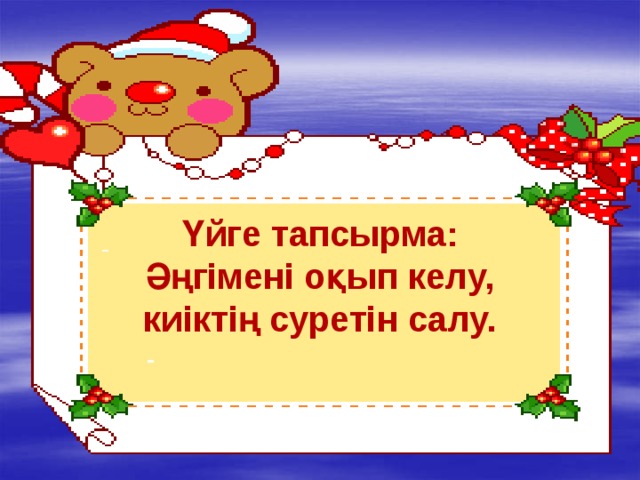 Үйге тапсырма:
Әңгімені оқып келу, киіктің суретін салу.